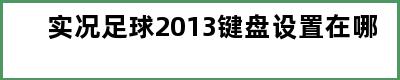 实况足球2013键盘设置在哪